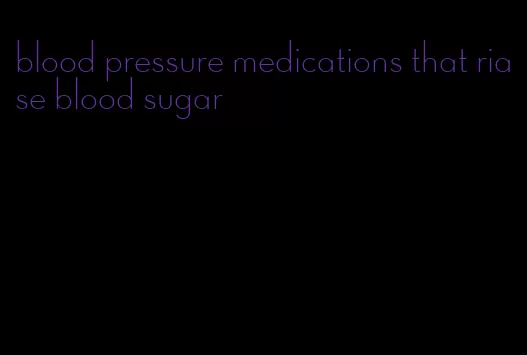 blood pressure medications that riase blood sugar